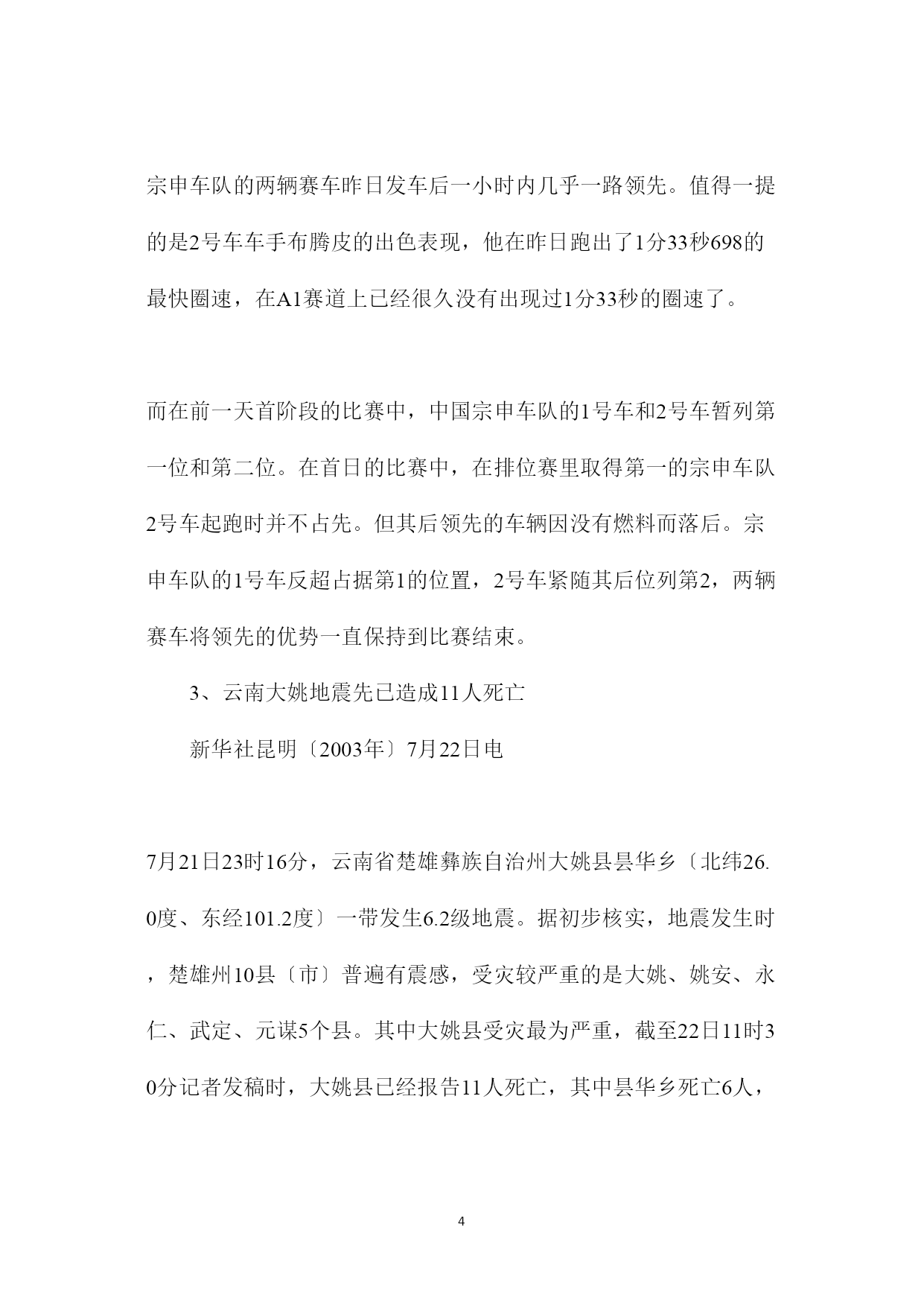 宗申车队的两辆赛车昨日发车后一小时内几乎一路领先。值得一提的是2号车车手布腾皮的出色表现，他在昨日跑出了1分33秒698的最快圈速，在A1赛道上已经很久没有出现过1分33秒的圈速了。

而在前一天首阶段的比赛中，中国宗申车队的1号车和2号车暂列第一位和第二位。在首日的比赛中，在排位赛里取得第一的宗申车队2号车起跑时并不占先。但其后领先的车辆因没有燃料而落后。宗申车队的1号车反超占据第1的位置，2号车紧随其后位列第2，两辆赛车将领先的优势一直保持到比赛结束。

3、云南大姚地震先已造成11人死亡

新华社昆明〔2003年〕7月22日电

7月21日23时16分，云南省楚雄彝族自治州大姚县昙华乡〔北纬26.0度、东经101.2度〕一带发生6.2级地震。据初步核实，地震发生时，楚雄州10县〔市〕普遍有震感，受灾较严重的是大姚、姚安、永仁、武定、元谋5个县。其中大姚县受灾最为严重，截至22日11时30分记者发稿时，大姚县已经报告11人死亡，其中昙华乡死亡6人，

4